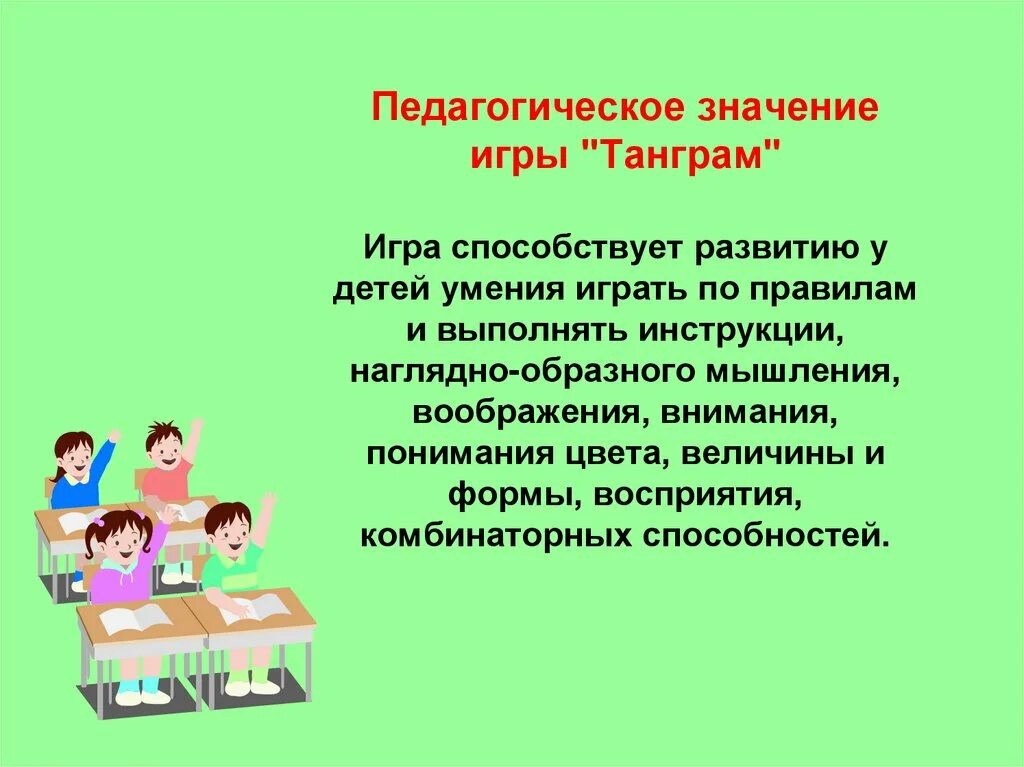 Педагогическое значение игры "Танграм"

Игра способствует развитию у детей умения играть по правилам и выполнять инструкции, наглядно-образного мышления, воображения, внимания, понимания цвета, величины и формы, восприятия, комбинаторных способностей.